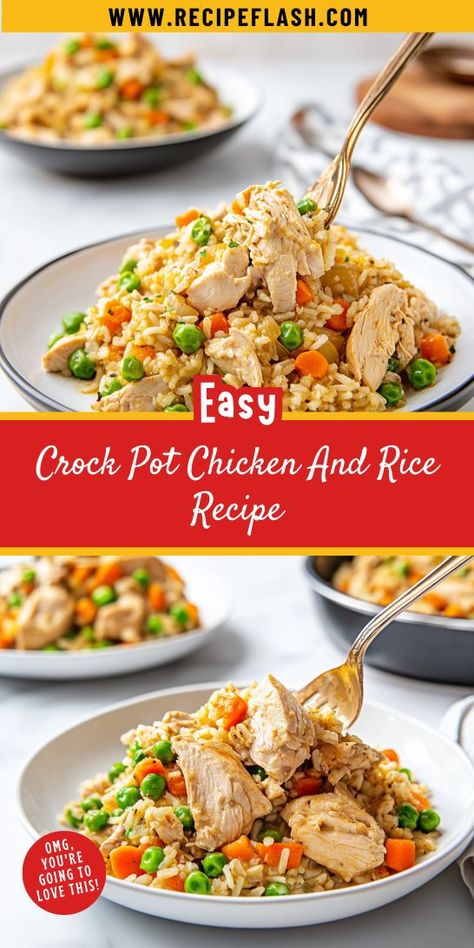 WWW.RECIPEFLASH.COM

Easy

Crock Pot Chicken And Rice Recipe

OMG, YOU'RE GOING TO LOVE THIS!